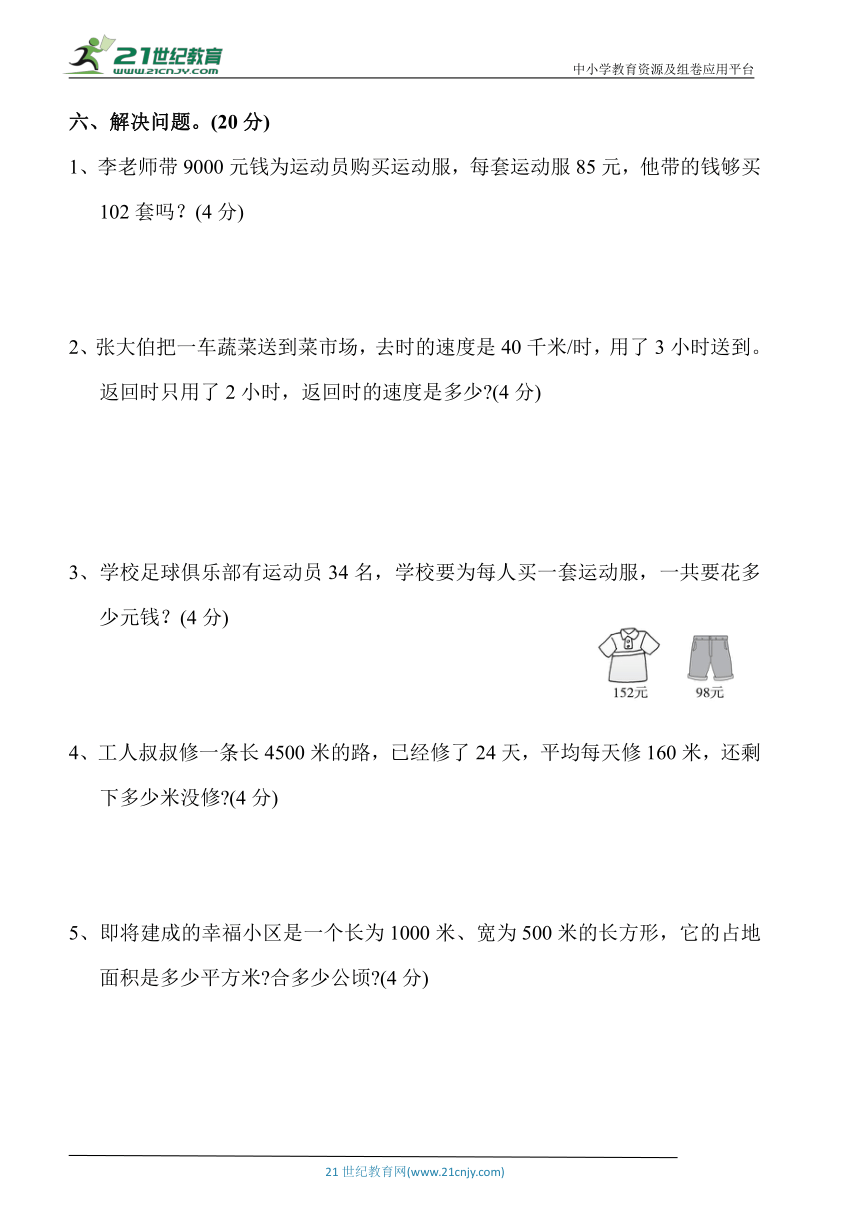 21世纪教育
www.21cnjy.com

中小学教育资源及组卷应用平台

六、解决问题。(20 分)

1、李老师带 9000 元钱为运动员购买运动服，每套运动服 85 元，他带的钱够买 102 套吗？(4 分)

2、张大伯把一车蔬菜送到菜市场，去时的速度是 40 千米/时，用了 3 小时送到。返回时只用了 2 小时，返回时的速度是多少?(4 分)

3、学校足球俱乐部有运动员 34 名，学校要为每人买一套运动服，一共要花多少元钱？(4 分)

152元
98元

4、工人叔叔修一条长 4500 米的路，已经修了 24 天，平均每天修 160 米，还剩下多少米没修?(4 分)

5、即将建成的幸福小区是一个长为 1000 米、宽为 500 米的长方形，它的占地面积是多少平方米?合多少公顷?(4 分)

21 世纪教育网(www.21cnjy.com)